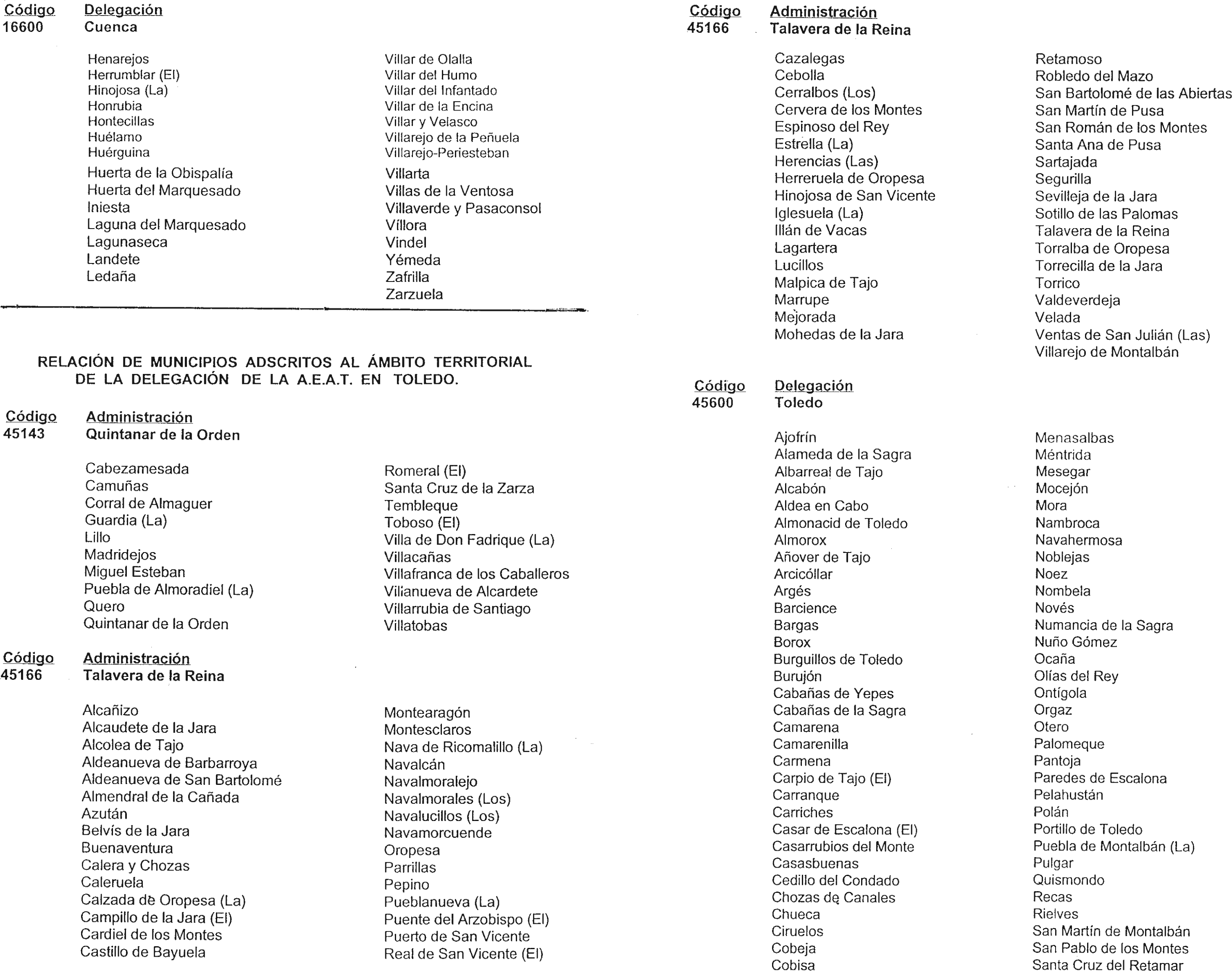 Código Delegación
16600 Cuenca

Henarejos
Herrumblar (El)
Hinojosa (La)
Honrubia
Hontecillas
Huélamo
Huérguina
Huerta de la Obispalía
Huerta del Marquesado
Iniesta
Laguna del Marquesado
Lagunaseca
Landete
Ledaña

Villar de Olalla
Villar del Humo
Villar del Infantado
Villar de la Encina
Villar y Velasco
Villarejo de la Peñuela
Villarejo-Periesteban
Villarta
Villas de la Ventosa
Villaverde y Pasaconsol
Víllora
Vindel
Yémeda
Zafrilla
Zarzuela

RELACIÓN DE MUNICIPIOS ADSCRITOS AL ÁMBITO TERRITORIAL DE LA DELEGACIÓN DE LA A.E.A.T. EN TOLEDO.

Código Administración
45143 Quintanar de la Orden

Cabezamesada
Camuñas
Corral de Almaguer
Guardia (La)
Lillo
Madridejos
Miguel Esteban
Puebla de Almoradiel (La)
Quero
Quintanar de la Orden

Romeral (El)
Santa Cruz de la Zarza
Tembleque
Toboso (El)
Villa de Don Fadrique (La)
Villacañas
Villafranca de los Caballeros
Villanueva de Alcardete
Villarrubia de Santiago
Villatobas

Código Administración
45166 Talavera de la Reina

Alcañizo
Alcaudete de la Jara
Alcolea de Tajo
Aldeanueva de Barbarroya
Aldeanueva de San Bartolomé
Almendral de la Cañada
Azután
Belvís de la Jara
Buenaventura
Calera y Chozas
Caleruela
Calzada de Oropesa (La)
Campillo de la Jara (El)
Cardiel de los Montes
Castillo de Bayuela

Montearagón
Montesclaros
Nava de Ricomalillo (La)
Navalcán
Navalmoralejo
Navalmorales (Los)
Navalucillos (Los)
Navamorcuende
Oropesa
Parrillas
Pepino
Pueblanueva (La)
Puente del Arzobispo (El)
Puerto de San Vicente
Real de San Vicente (El)

Código Administración
45166 Talavera de la Reina

Cazalegas
Cebolla
Cerralbos (Los)
Cervera de los Montes
Espinoso del Rey
Estrella (La)
Herencias (Las)
Herreruela de Oropesa
Hinojosa de San Vicente
Iglesuela (La)
Illán de Vacas
Lagartera
Lucillos
Malpica de Tajo
Marrupe
Mejorada
Mohedas de la Jara

Retamoso
Robledo del Mazo
San Bartolomé de las Abiertas
San Martín de Pusa
San Román de los Montes
Santa Ana de Pusa
Sartajada
Segurilla
Sevilleja de la Jara
Sotillo de las Palomas
Talavera de la Reina
Torralba de Oropesa
Torrecilla de la Jara
Torrico
Valdeverdeja
Velada
Ventas de San Julián (Las)
Villarejo de Montalbán

Código Delegación
45600 Toledo

Ajofrín
Alameda de la Sagra
Albarreal de Tajo
Alcabón
Aldea en Cabo
Almonacid de Toledo
Almorox
Añover de Tajo
Arcicóllar
Argés
Barcience
Bargas
Borox
Burguillos de Toledo
Burujón
Cabañas de Yepes
Cabañas de la Sagra
Camarena
Camarenilla
Carmena
Carpio de Tajo (El)
Carranque
Carriches
Casar de Escalona (El)
Casarrubios del Monte
Casasbuenas
Cedillo del Condado
Chozas de Canales
Chueca
Ciruelos
Cobeja
Cobisa

Menasalbas
Méntrida
Mesegar
Mocejón
Mora
Nambroca
Navahermosa
Noblejas
Noez
Nombela
Novés
Numancia de la Sagra
Nuño Gómez
Ocaña
Olías del Rey
Ontígola
Orgaz
Otero
Palomeque
Pantoja
Paredes de Escalona
Pelahustán
Polán
Portillo de Toledo
Puebla de Montalbán (La)
Pulgar
Quismondo
Recas
Rielves
San Martín de Montalbán
San Pablo de los Montes
Santa Cruz del Retamar